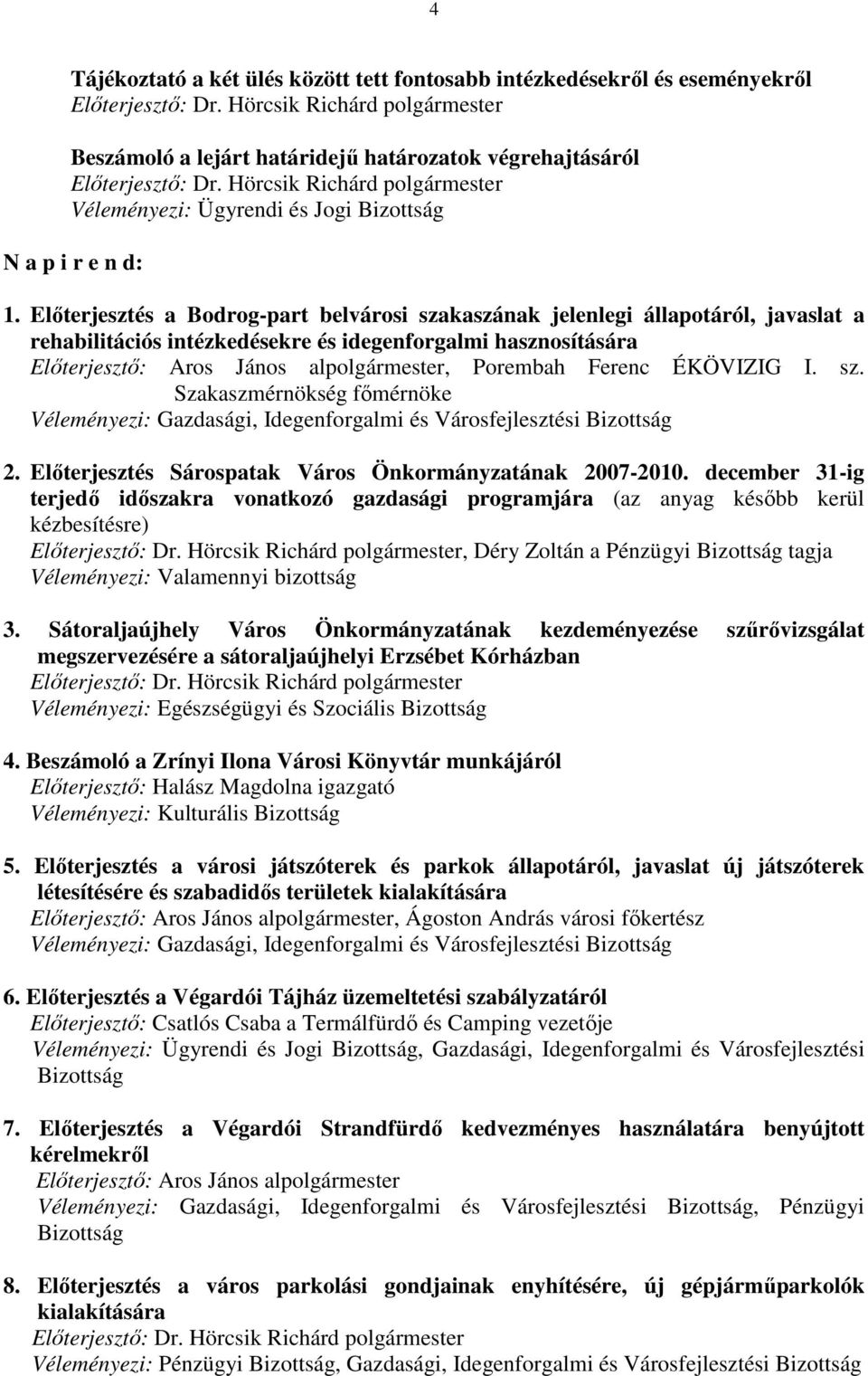 4

Tájékoztató a két ülés között tett fontosabb intézkedésekről és eseményekről
Előterjesztő: Dr. Hörcsik Richárd polgármester

Beszámoló a lejárt határidejű határozatok végrehajtásáról
Előterjesztő: Dr. Hörcsik Richárd polgármester
Véleményezi: Ügyrendi és Jogi Bizottság

N a p i r e n d:

1. Előterjesztés a Bodrog-part belvárosi szakaszának jelenlegi állapotáról, javaslat a rehabilitációs intézkedésekre és idegenforgalmi hasznosítására
Előterjesztő: Aros János alpolgármester, Porembah Ferenc ÉKÖVIZIG I. sz. Szakaszmérnökség főmérnöke
Véleményezi: Gazdasági, Idegenforgalmi és Városfejlesztési Bizottság

2. Előterjesztés Sárospatak Város Önkormányzatának 2007-2010. december 31-ig terjedő időszakra vonatkozó gazdasági programjára (az anyag később kerül kézbesítésre)
Előterjesztő: Dr. Hörcsik Richárd polgármester, Déry Zoltán a Pénzügyi Bizottság tagja
Véleményezi: Valamennyi bizottság

3. Sátoraljaújhely Város Önkormányzatának kezdeményezése szűrővizsgálat megszervezésére a sátoraljaújhelyi Erzsébet Kórházban
Előterjesztő: Dr. Hörcsik Richárd polgármester
Véleményezi: Egészségügyi és Szociális Bizottság

4. Beszámoló a Zrínyi Ilona Városi Könyvtár munkájáról
Előterjesztő: Halász Magdolna igazgató
Véleményezi: Kulturális Bizottság

5. Előterjesztés a városi játszóterek és parkok állapotáról, javaslat új játszóterek létesítésére és szabadidős területek kialakítására
Előterjesztő: Aros János alpolgármester, Ágoston András városi főkertész
Véleményezi: Gazdasági, Idegenforgalmi és Városfejlesztési Bizottság

6. Előterjesztés a Végardói Tájház üzemeltetési szabályzatáról
Előterjesztő: Csatlós Csaba a Termálfürdő és Camping vezetője
Véleményezi: Ügyrendi és Jogi Bizottság, Gazdasági, Idegenforgalmi és Városfejlesztési Bizottság

7. Előterjesztés a Végardói Strandfürdő kedvezményes használatára benyújtott kérelmekről
Előterjesztő: Aros János alpolgármester
Véleményezi: Gazdasági, Idegenforgalmi és Városfejlesztési Bizottság, Pénzügyi Bizottság

8. Előterjesztés a város parkolási gondjainak enyhítésére, új gépjárműparkolók kialakítására
Előterjesztő: Dr. Hörcsik Richárd polgármester
Véleményezi: Pénzügyi Bizottság, Gazdasági, Idegenforgalmi és Városfejlesztési Bizottság